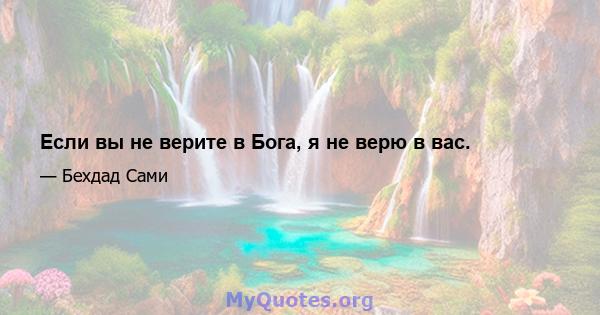 Если вы не верите в Бога, я не верю в вас.

— Бехдад Сами

MyQuotes.org